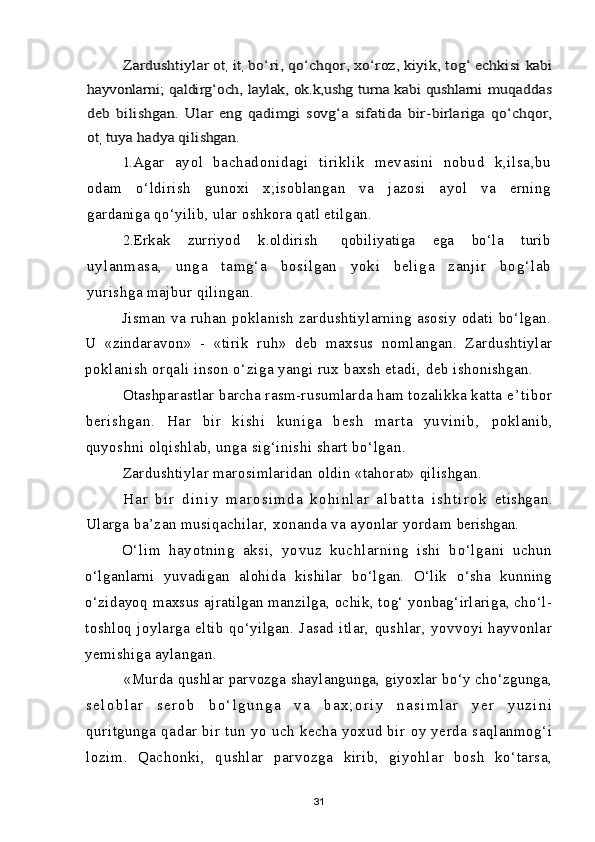 Zardushtiylar ot, it, bo‘ri, qo‘chqor, xo‘roz, kiyik, tog‘ echkisi kabi hayvonlarni; qaldirg‘och, laylak, ok.k,ushg turna kabi qushlarni muqaddas deb bilishgan. Ular eng qadimgi sovg‘a sifatida bir-birlariga qo‘chqor, ot, tuya hadya qilishgan.

1.Agar ayol bachadonidagi tiriklik mevasini nobud k,ilsa,bu odam o‘ldirish gunoxi x;isoblangan va jazosi ayol va erning gardaniga qo‘yilib, ular oshkora qatl etilgan.

2.Erkak zurriyod k.oldirish qobiliyatiga ega bo‘la turib uylanmasa, unga tamg‘a bosilgan yoki beliga zanjir bog‘lab yurishga majbur qilingan.

Jisman va ruhan poklanish zardushtiylarning asosiy odati bo‘lgan. U «zindaravon» - «tirik ruh» deb maxsus nomlangan. Zardushtiylar poklanish orqali inson o‘ziga yangi rux baxsh etadi, deb ishonishgan.

Otashparastlar barcha rasm-rusumlarda ham tozalikka katta e’tibor berishgan. Har bir kishi kuniga besh marta yuvinib, poklanib, quyoshni olqishlab, unga sig‘inishi shart bo‘lgan.

Zardushtiylar marosimlaridan oldin «tahorat» qilishgan.

Har bir diniy marosimda kohinlar albatta ishtirok etishgan. Ularga ba’zan musiqachilar, xonanda va ayonlar yordam berishgan.

O‘lim hayotning aksi, yovuz kuchlarning ishi bo‘lgani uchun o‘lganlarni yuvadigan alohida kishilar bo‘lgan. O‘lik o‘sha kunning o‘zidayoq maxsus ajratilgan manzilga, ochik, tog‘ yonbag‘irlariga, cho‘l-toshloq joylarga eltib qo‘yilgan. Jasad itlar, qushlar, yovvoyi hayvonlar yemishiga aylangan.

«Murda qushlar parvozga shaylangunga, giyoxlar bo‘y cho‘zgunga, seloblar serob bo‘lgunga va bax;oriy nasimlar yer yuzini quritgunga qadar bir tun yo uch kecha yoxud bir oy yerda saqlanmog‘i lozim. Qachonki, qushlar parvozga kirib, giyohlar bosh ko‘tarsa,

31